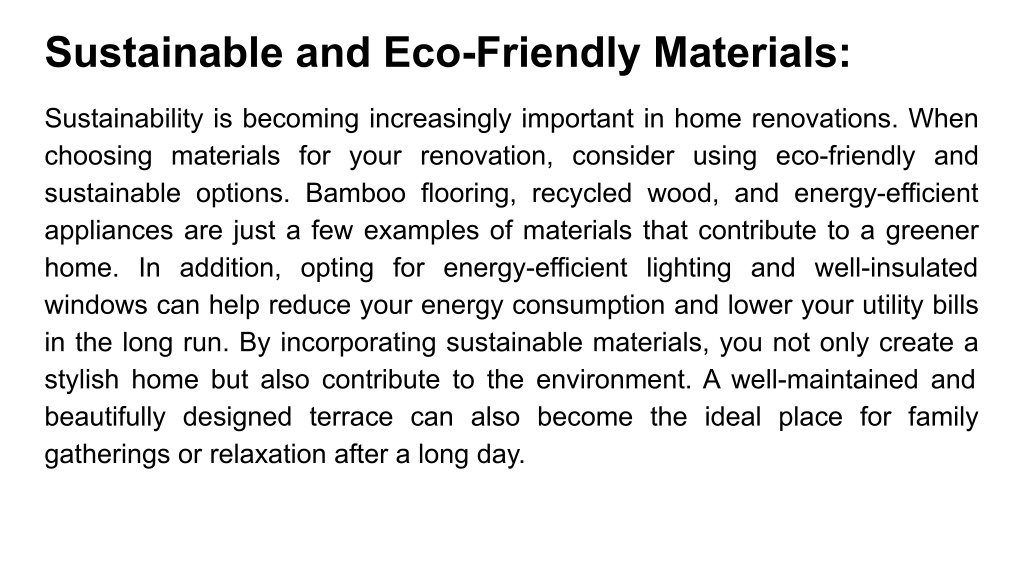 Sustainable and Eco-Friendly Materials:

Sustainability is becoming increasingly important in home renovations. When choosing materials for your renovation, consider using eco-friendly and sustainable options. Bamboo flooring, recycled wood, and energy-efficient appliances are just a few examples of materials that contribute to a greener home. In addition, opting for energy-efficient lighting and well-insulated windows can help reduce your energy consumption and lower your utility bills in the long run. By incorporating sustainable materials, you not only create a stylish home but also contribute to the environment. A well-maintained and beautifully designed terrace can also become the ideal place for family gatherings or relaxation after a long day.